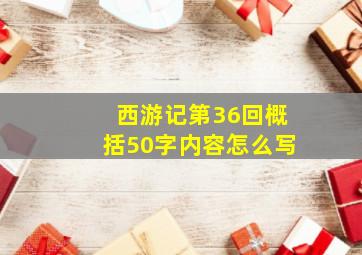 西游记第36回概括50字内容怎么写